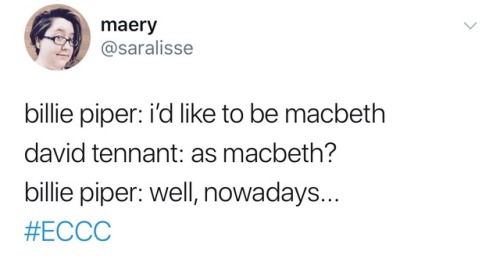 maery
@saralisse

billie piper: i'd like to be macbeth
david tennant: as macbeth?
billie piper: well, nowadays...
#ECCC